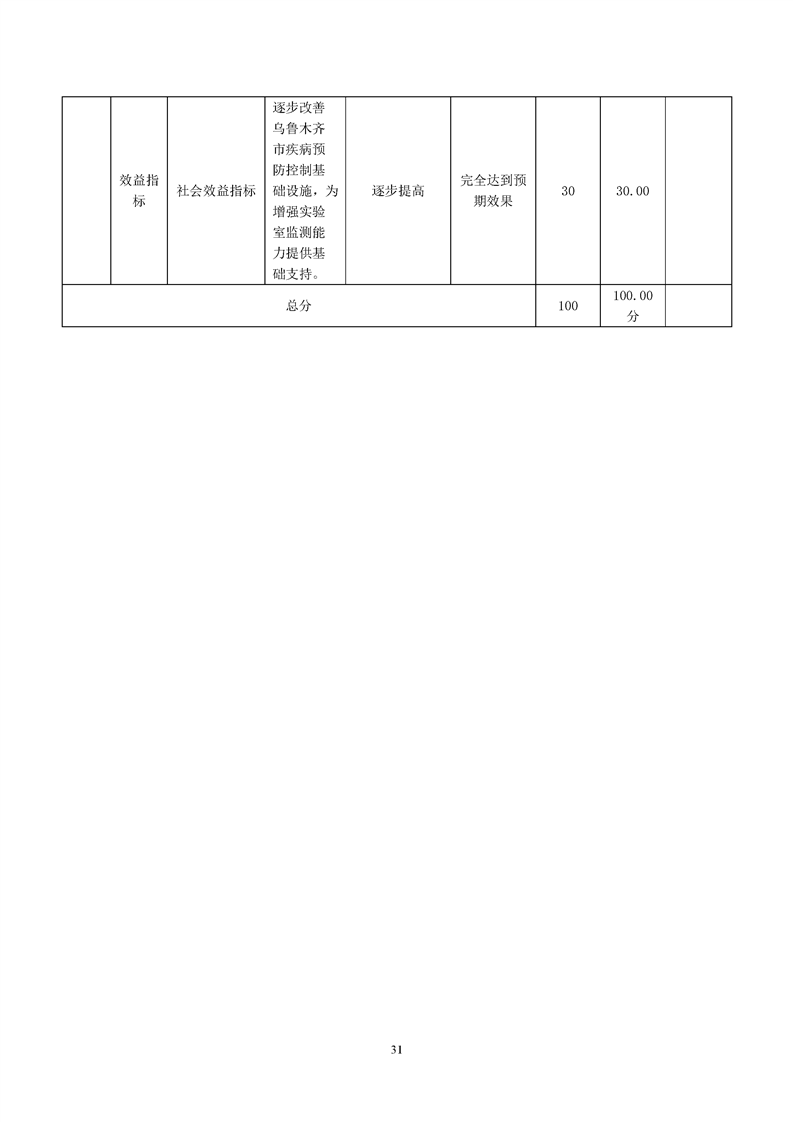 |  | 效益指标 | 社会效益指标 | 逐步改善乌鲁木齐市疾病预防控制基础设施，为增强实验室监测能力提供基础支持。 | 逐步提高 | 完全达到预期效果 | 30 | 30.00 |  |
|---|---|---|---|---|---|---|---|---|
| 总分 | | | | | | 100 | 100.00分 |  |

31